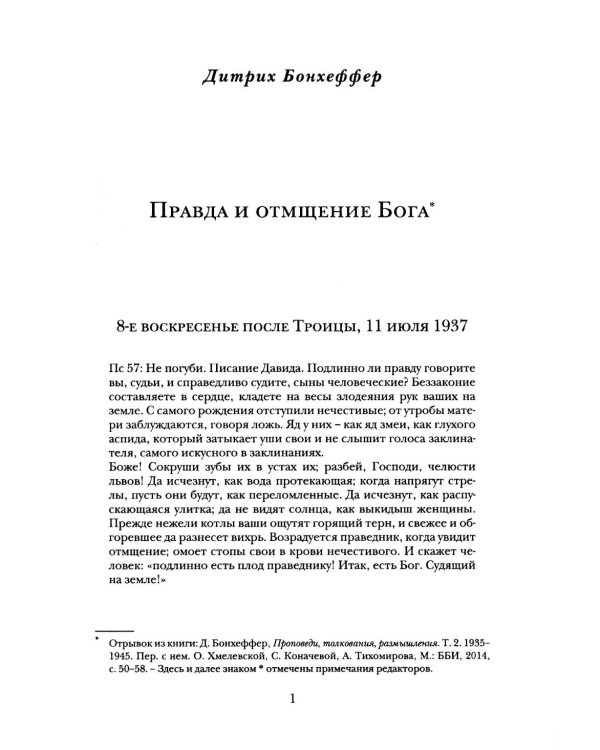 Дитрих Бонхеффер

Правда и отмщение Бога$^{*}$

8-е воскресенье после Троицы, 11 июля 1937

Пс 57: Не погуби. Писание Давида. Подлинно ли правду говорите вы, судьи, и справедливо судите, сыны человеческие? Беззаконие составляете в сердце, кладете на весы злодеяния рук ваших на земле. С самого рождения отступили нечестивые; от утробы матери заблуждаются, говоря ложь. Яд у них – как яд змеи, как глухого аспида, который затыкает уши свои и не слышит голоса заклинателя, самого искусного в заклинаниях.
Боже! Сокруши зубы их в устах их; разбей, Господи, челюсти львов! Да исчезнут, как вода протекающая; когда напрягут стрелы, пусть они будут, как переломленные. Да исчезнут, как распускающаяся улитка; да не видят солнца, как выкидыш женщины. Прежде нежели котлы ваши ощутят горящий терн, и свежее и обгоревшее да разнесет вихрь. Возрадуется праведник, когда увидит отмщение; омоет стопы свои в крови нечестивого. И скажет человек: «подлинно есть плод праведнику! Итак, есть Бог. Судящий на земле!»

$^{*}$ Отрывок из книги: Д. Бонхеффер, Проповеди, толкования, размышления. Т. 2. 1935–1945. Пер. с нем. О. Хмелевской, С. Коначевой, А. Тихомирова, М.: ББИ, 2014, с. 50–58. – Здесь и далее знаком * отмечены примечания редакторов.

1